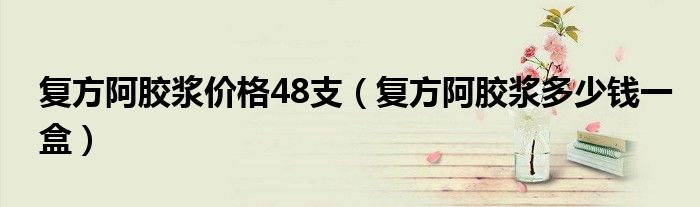 复方阿胶浆价格48支（复方阿胶浆多少钱一盒）